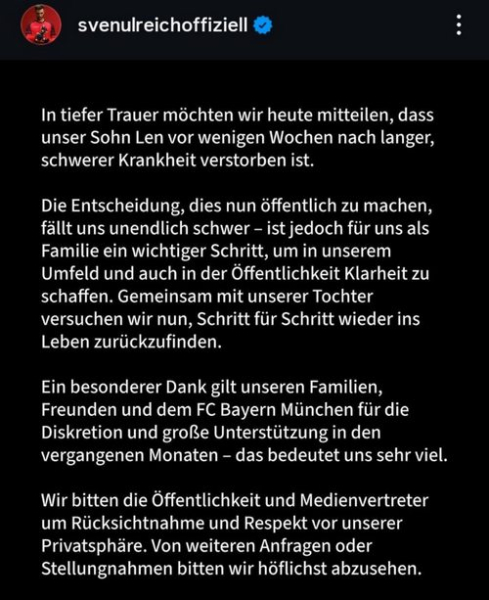 svenulreichoffiziell

In tiefer Trauer möchten wir heute mitteilen, dass unser Sohn Len vor wenigen Wochen nach langer, schwerer Krankheit verstorben ist.

Die Entscheidung, dies nun öffentlich zu machen, fällt uns unendlich schwer – ist jedoch für uns als Familie ein wichtiger Schritt, um in unserem Umfeld und auch in der Öffentlichkeit Klarheit zu schaffen. Gemeinsam mit unserer Tochter versuchen wir nun, Schritt für Schritt wieder ins Leben zurückzufinden.

Ein besonderer Dank gilt unseren Familien, Freunden und dem FC Bayern München für die Diskretion und große Unterstützung in den vergangenen Monaten – das bedeutet uns sehr viel.

Wir bitten die Öffentlichkeit und Medienvertreter um Rücksichtnahme und Respekt vor unserer Privatsphäre. Von weiteren Anfragen oder Stellungnahmen bitten wir höflichst abzusehen.